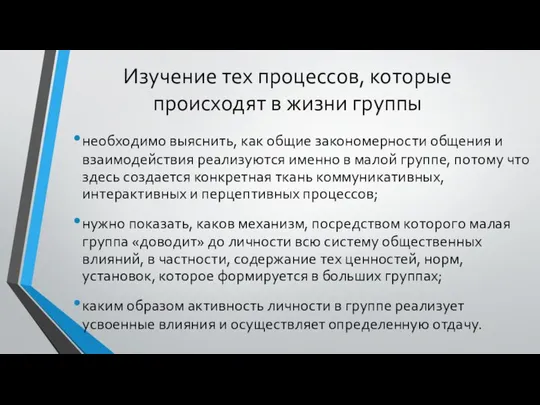 Изучение тех процессов, которые происходят в жизни группы

• необходимо выяснить, как общие закономерности общения и взаимодействия реализуются именно в малой группе, потому что здесь создается конкретная ткань коммуникативных, интерактивных и перцептивных процессов;

• нужно показать, каков механизм, посредством которого малая группа «доводит» до личности всю систему общественных влияний, в частности, содержание тех ценностей, норм, установок, которое формируется в больших группах;

• каким образом активность личности в группе реализует усвоенные влияния и осуществляет определенную отдачу.